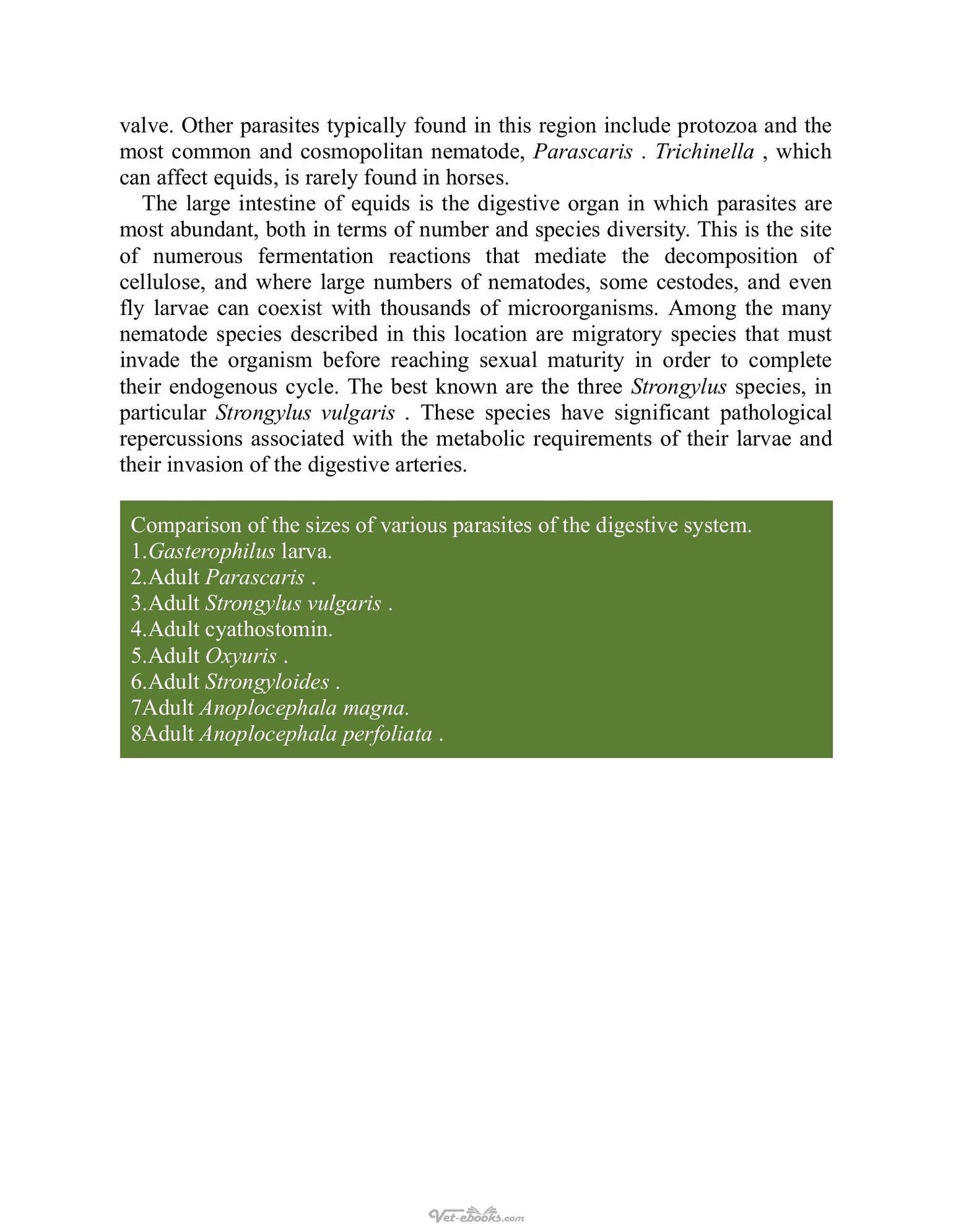 valve. Other parasites typically found in this region include protozoa and the most common and cosmopolitan nematode, Parascaris . Trichinella , which can affect equids, is rarely found in horses.

The large intestine of equids is the digestive organ in which parasites are most abundant, both in terms of number and species diversity. This is the site of numerous fermentation reactions that mediate the decomposition of cellulose, and where large numbers of nematodes, some cestodes, and even fly larvae can coexist with thousands of microorganisms. Among the many nematode species described in this location are migratory species that must invade the organism before reaching sexual maturity in order to complete their endogenous cycle. The best known are the three Strongylus species, in particular Strongylus vulgaris . These species have significant pathological repercussions associated with the metabolic requirements of their larvae and their invasion of the digestive arteries.

Comparison of the sizes of various parasites of the digestive system.
1.Gasterophilus larva.
2.Adult Parascaris .
3.Adult Strongylus vulgaris .
4.Adult cyathostomin.
5.Adult Oxyuris .
6.Adult Strongyloides .
7Adult Anoplocephala magna.
8Adult Anoplocephala perfoliata .

Vet-ebooks.com